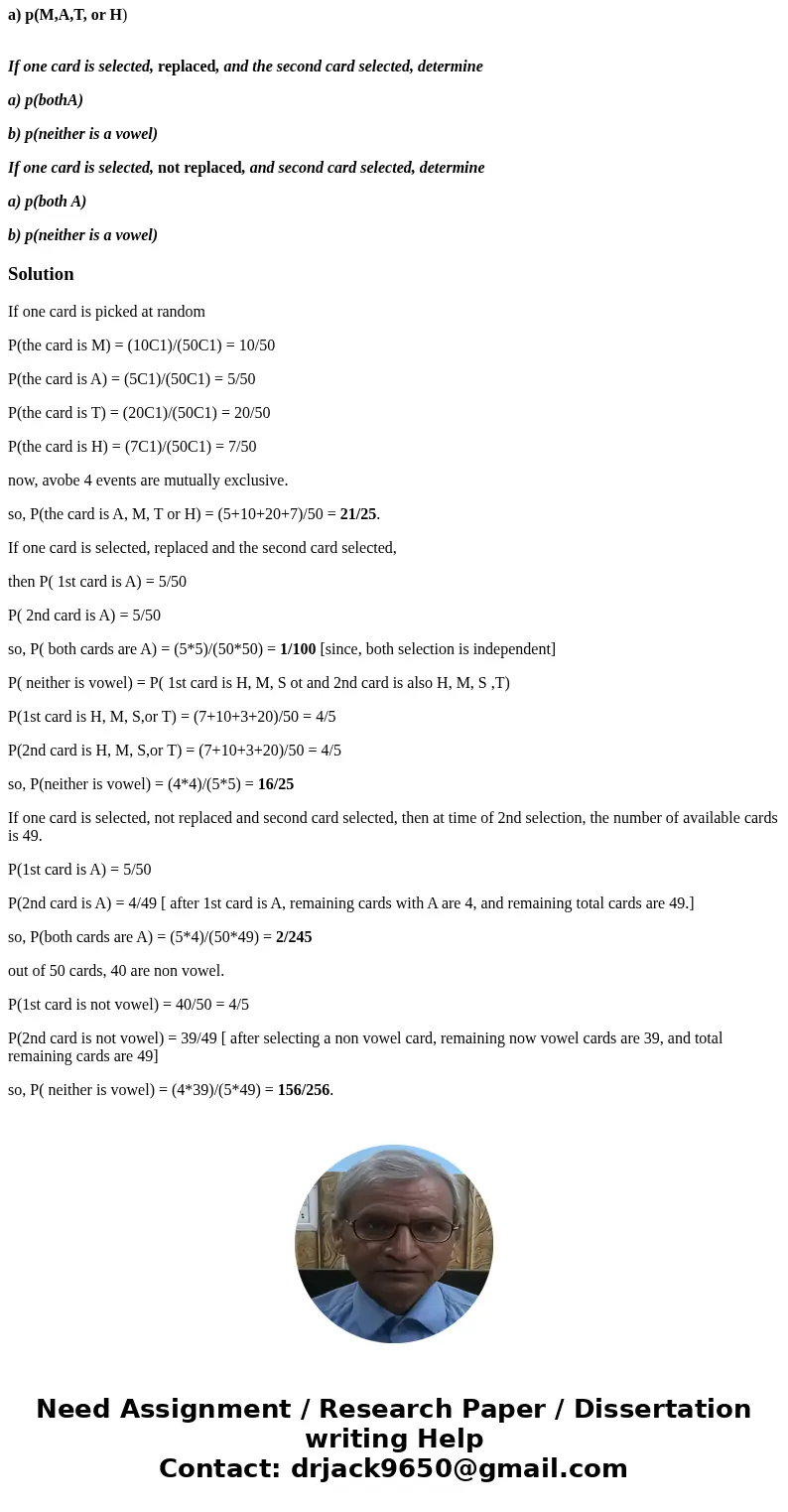 a) p(M,A,T, or H)

If one card is selected, replaced, and the second card selected, determine

a) p(bothA)

b) p(neither is a vowel)

If one card is selected, not replaced, and second card selected, determine

a) p(both A)

b) p(neither is a vowel)

Solution

If one card is picked at random

P(the card is M) = (10C1)/(50C1) = 10/50

P(the card is A) = (5C1)/(50C1) = 5/50

P(the card is T) = (20C1)/(50C1) = 20/50

P(the card is H) = (7C1)/(50C1) = 7/50

now, avobe 4 events are mutually exclusive.

so, P(the card is A, M, T or H) = (5+10+20+7)/50 = 21/25.

If one card is selected, replaced and the second card selected,

then P( 1st card is A) = 5/50

P( 2nd card is A) = 5/50

so, P( both cards are A) = (5*5)/(50*50) = 1/100 [since, both selection is independent]

P( neither is vowel) = P( 1st card is H, M, S ot and 2nd card is also H, M, S ,T)

P(1st card is H, M, S,or T) = (7+10+3+20)/50 = 4/5

P(2nd card is H, M, S,or T) = (7+10+3+20)/50 = 4/5

so, P(neither is vowel) = (4*4)/(5*5) = 16/25

If one card is selected, not replaced and second card selected, then at time of 2nd selection, the number of available cards is 49.

P(1st card is A) = 5/50

P(2nd card is A) = 4/49 [ after 1st card is A, remaining cards with A are 4, and remaining total cards are 49.]

so, P(both cards are A) = (5*4)/(50*49) = 2/245

out of 50 cards, 40 are non vowel.

P(1st card is not vowel) = 40/50 = 4/5

P(2nd card is not vowel) = 39/49 [ after selecting a non vowel card, remaining now vowel cards are 39, and total remaining cards are 49]

so, P( neither is vowel) = (4*39)/(5*49) = 156/256.

Need Assignment / Research Paper / Dissertation writing Help
Contact: drjack9650@gmail.com